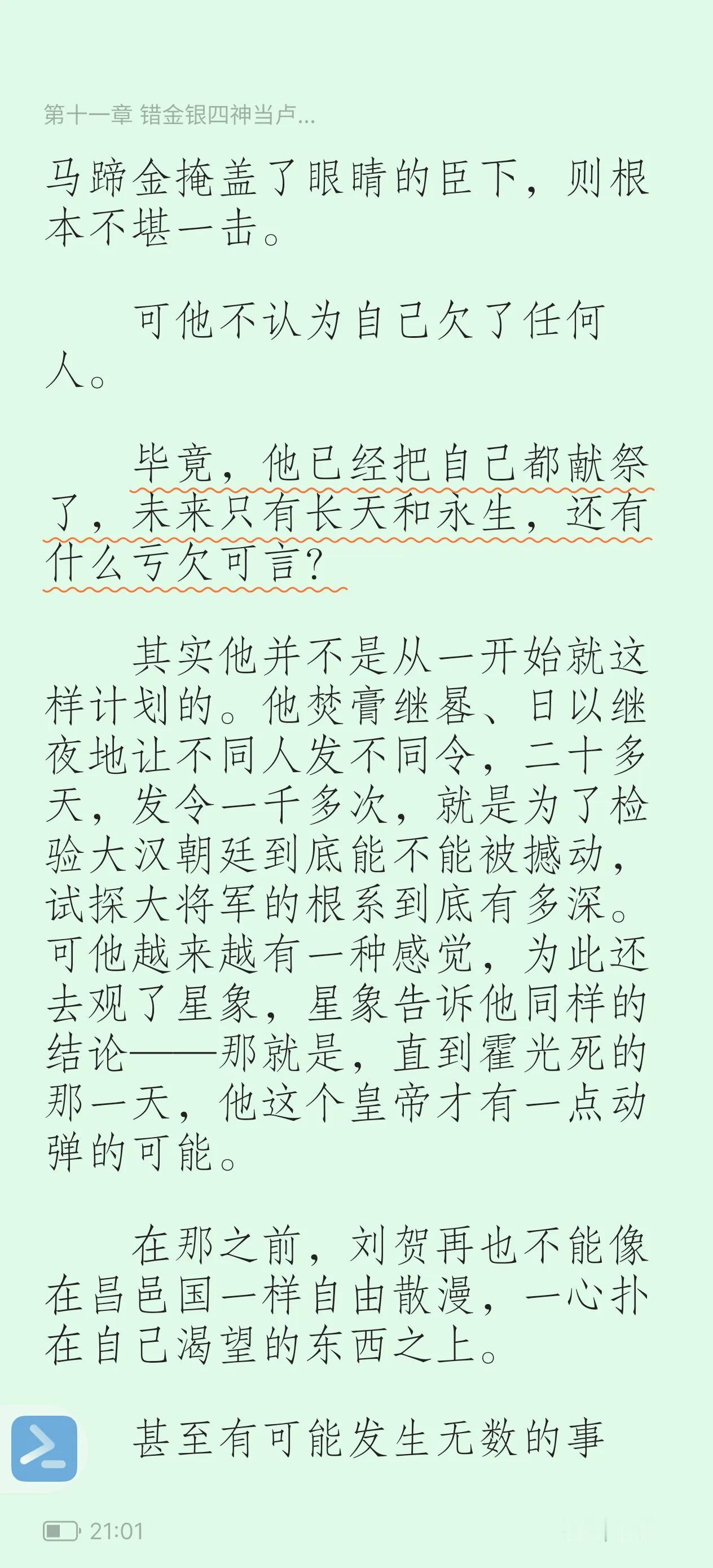 第十一章 错金银四神当卢...

马蹄金掩盖了眼睛的臣下，则根本不堪一击。

可他不认为自己欠了任何人。

毕竟，他已经把自己都献祭了，未来只有长天和永生，还有什么亏欠可言？

其实他并不是从一开始就这样计划的。他焚膏继晷、日以继夜地让不同人发不同令，二十多天，发令一千多次，就是为了检验大汉朝廷到底能不能被撼动，试探大将军的根系到底有多深。可他越来越有一种感觉，为此还去观了星象，星象告诉他同样的结论——那就是，直到霍光死的那一天，他这个皇帝才有一点动弹的可能。

在那之前，刘贺再也不能像在昌邑国一样自由散漫，一心扑在自己渴望的东西之上。

甚至有可能发生无数的事

21:01